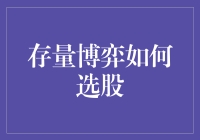 存量博弈如何选股